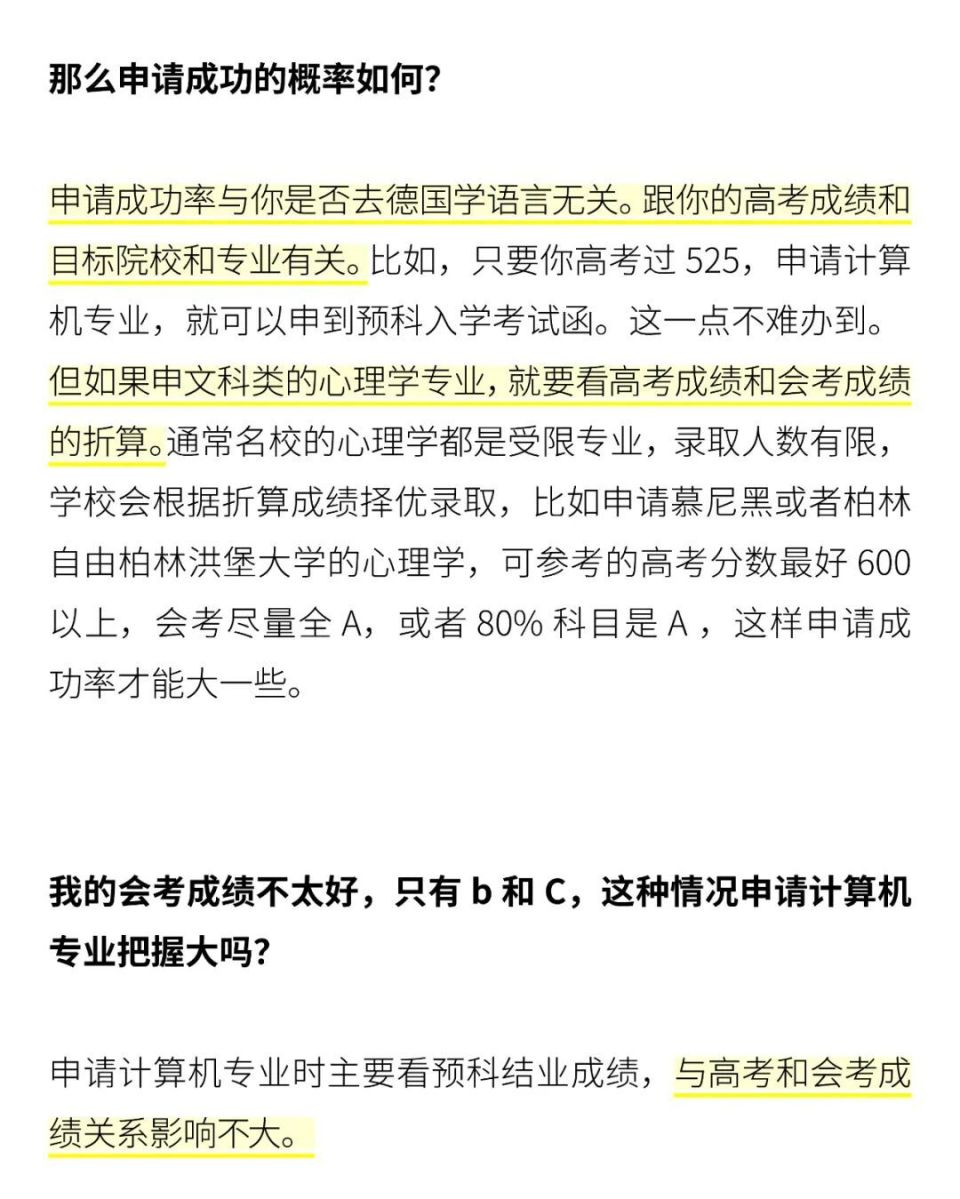 那么申请成功的概率如何?

申请成功率与你是否去德国学语言无关。跟你的高考成绩和目标院校和专业有关。比如，只要你高考过 525，申请计算机专业，就可以申到预科入学考试函。这一点不难办到。但如果申文科类的心理学专业，就要看高考成绩和会考成绩的折算。通常名校的心理学都是受限专业，录取人数有限，学校会根据折算成绩择优录取，比如申请慕尼黑或者柏林自由柏林洪堡大学的心理学，可参考的高考分数最好 600 以上，会考尽量全 A，或者 80% 科目是 A ，这样申请成功率才能大一些。

我的会考成绩不太好，只有 b 和 C，这种情况申请计算机专业把握大吗?

申请计算机专业时主要看预科结业成绩，与高考和会考成绩关系影响不大。